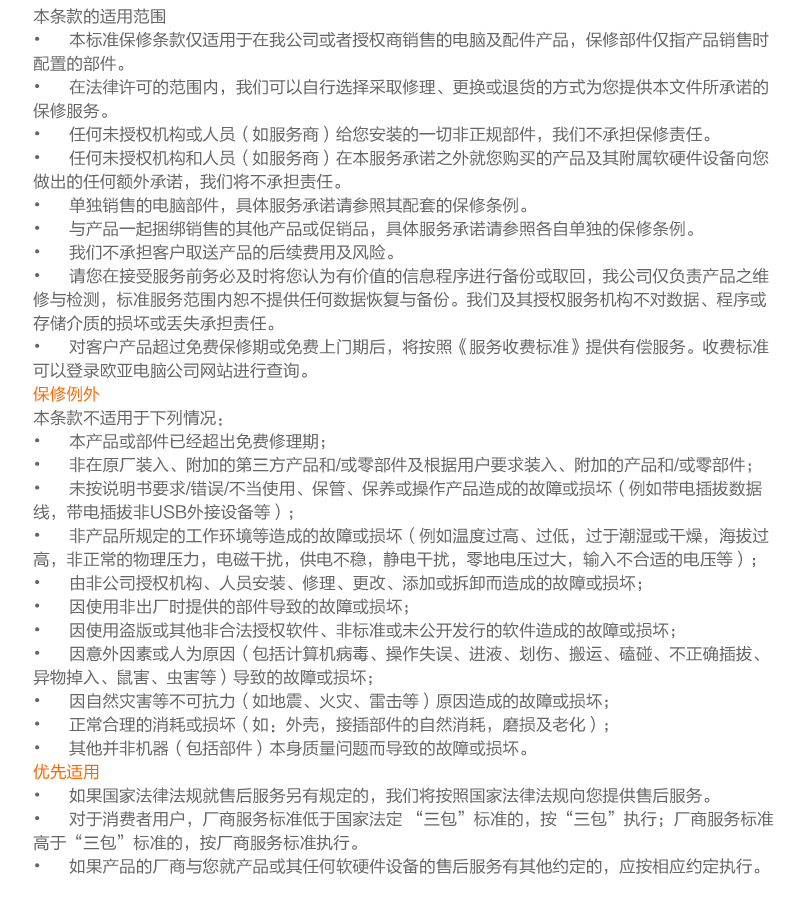 本条款的适用范围
• 本标准保修条款仅适用于在我公司或者授权商销售的电脑及配件产品，保修部件仅指产品销售时配置的部件。
• 在法律许可的范围内，我们可以自行选择采取修理、更换或退货的方式为您提供本文件所承诺的保修服务。
• 任何未授权机构或人员（如服务商）给您安装的一切非正规部件，我们不承担保修责任。
• 任何未授权机构和人员（如服务商）在本服务承诺之外就您购买的产品及其附属软硬件设备向您做出的任何额外承诺，我们将不承担责任。
• 单独销售的电脑部件，具体服务承诺请参照其配套的保修条例。
• 与产品一起捆绑销售的其他产品或促销品，具体服务承诺请参照各自单独的保修条例。
• 我们不承担客户取送产品的后续费用及风险。
• 请您在接受服务前务必及时将您认为有价值的信息程序进行备份或取回，我公司仅负责产品之维修与检测，标准服务范围内恕不提供任何数据恢复与备份。我们及其授权服务机构不对数据、程序或存储介质的损坏或丢失承担责任。
• 对客户产品超过免费保修期或免费上门期后，将按照《服务收费标准》提供有偿服务。收费标准可以登录欧亚电脑公司网站进行查询。
保修例外
本条款不适用于下列情况：
• 本产品或部件已经超出免费修理期；
• 非在原厂装入、附加的第三方产品和/或零部件及根据用户要求装入、附加的产品和/或零部件；
• 未按说明书要求/错误/不当使用、保管、保养或操作产品造成的故障或损坏（例如带电插拔数据线，带电插拔非USB外接设备等）；
• 非产品所规定的工作环境等造成的故障或损坏（例如温度过高、过低，过于潮湿或干燥，海拔过高，非正常的物理压力，电磁干扰，供电不稳，静电干扰，零地电压过大，输入不合适的电压等）；
• 由非公司授权机构、人员安装、修理、更改、添加或拆卸而造成的故障或损坏；
• 因使用非出厂时提供的部件导致的故障或损坏；
• 因使用盗版或其他非合法授权软件、非标准或未公开发行的软件造成的故障或损坏；
• 因意外因素或人为原因（包括计算机病毒、操作失误、进液、划伤、搬运、磕碰、不正确插拔、异物掉入、鼠害、虫害等）导致的故障或损坏；
• 因自然灾害等不可抗力（如地震、火灾、雷击等）原因造成的故障或损坏；
• 正常合理的消耗或损坏（如：外壳，接插部件的自然消耗，磨损及老化）；
• 其他并非机器（包括部件）本身质量问题而导致的故障或损坏。
优先适用
• 如果国家法律法规就售后服务另有规定的，我们将按照国家法律法规向您提供售后服务。
• 对于消费者用户，厂商服务标准低于国家法定“三包”标准的，按“三包”执行；厂商服务标准高于“三包”标准的，按厂商服务标准执行。
• 如果产品的厂商与您就产品或其任何软硬件设备的售后服务有其他约定的，应按相应约定执行。